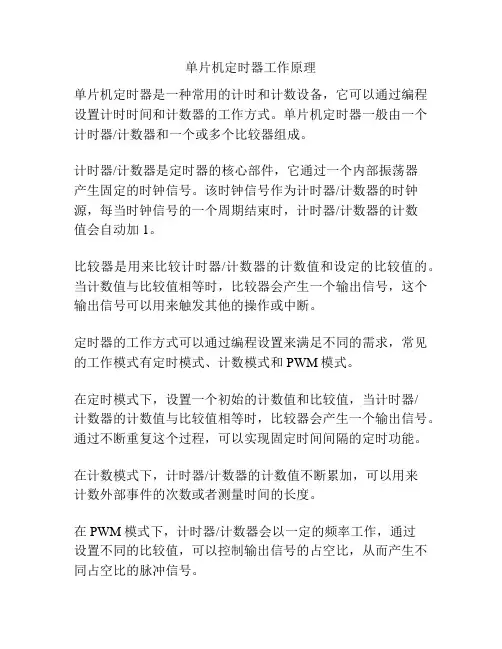 单片机定时器工作原理

单片机定时器是一种常用的计时和计数设备，它可以通过编程设置计时时间和计数器的工作方式。单片机定时器一般由一个计时器/计数器和一个或多个比较器组成。

计时器/计数器是定时器的核心部件，它通过一个内部振荡器产生固定的时钟信号。该时钟信号作为计时器/计数器的时钟源，每当时钟信号的一个周期结束时，计时器/计数器的计数值会自动加 1。

比较器是用来比较计时器/计数器的计数值和设定的比较值的。当计数值与比较值相等时，比较器会产生一个输出信号，这个输出信号可以用来触发其他的操作或中断。

定时器的工作方式可以通过编程设置来满足不同的需求，常见的工作模式有定时模式、计数模式和 PWM 模式。

在定时模式下，设置一个初始的计数值和比较值，当计时器/计数器的计数值与比较值相等时，比较器会产生一个输出信号。通过不断重复这个过程，可以实现固定时间间隔的定时功能。

在计数模式下，计时器/计数器的计数值不断累加，可以用来计数外部事件的次数或者测量时间的长度。

在 PWM 模式下，计时器/计数器会以一定的频率工作，通过设置不同的比较值，可以控制输出信号的占空比，从而产生不同占空比的脉冲信号。